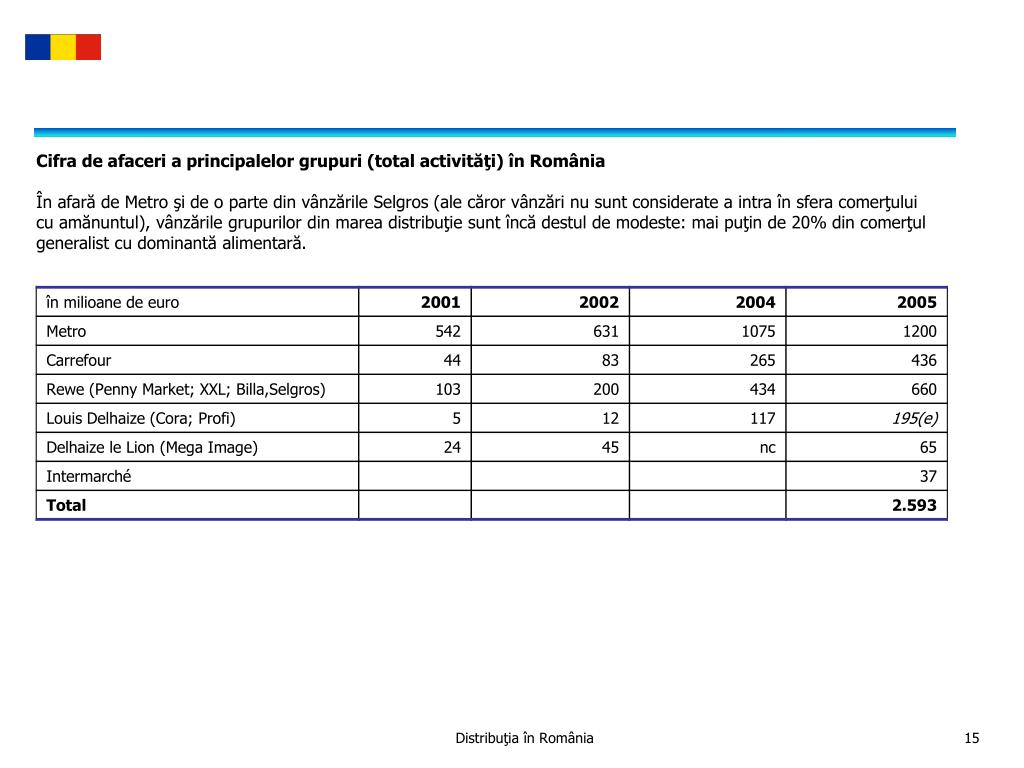 Cifra de afaceri a principalelor grupuri (total activităţi) în România

În afară de Metro şi de o parte din vânzările Selgros (ale căror vânzări nu sunt considerate a intra în sfera comerţului cu amănuntul), vânzările grupurilor din marea distribuţie sunt încă destul de modeste: mai puţin de 20% din comerţul generalist cu dominantă alimentară.

| în milioane de euro | 2001 | 2002 | 2004 | 2005 |
|---|---|---|---|---|
| Metro | 542 | 631 | 1075 | 1200 |
| Carrefour | 44 | 83 | 265 | 436 |
| Rewe (Penny Market; XXL; Billa,Selgros) | 103 | 200 | 434 | 660 |
| Louis Delhaize (Cora; Profi) | 5 | 12 | 117 | 195(e) |
| Delhaize le Lion (Mega Image) | 24 | 45 | nc | 65 |
| Intermarché | | | | 37 |
| Total | | | | 2.593 |

Distribuţia în România

15